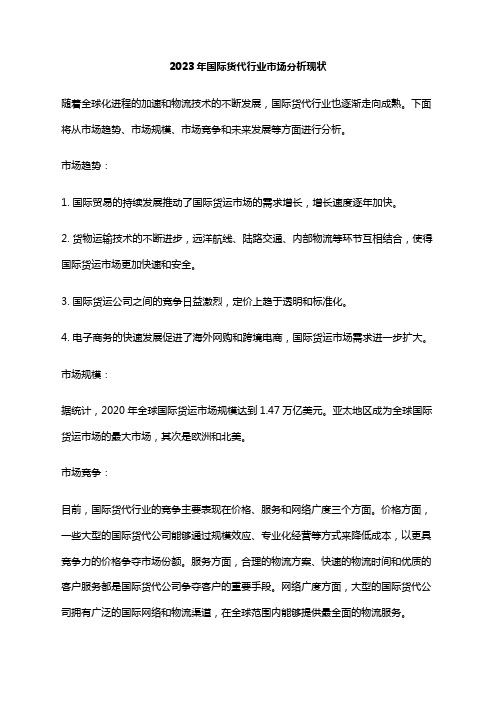 2023年国际货代行业市场分析现状

随着全球化进程的加速和物流技术的不断发展，国际货代行业也逐渐走向成熟。下面将从市场趋势、市场规模、市场竞争和未来发展等方面进行分析。

市场趋势：

1. 国际贸易的持续发展推动了国际货运市场的需求增长，增长速度逐年加快。

2. 货物运输技术的不断进步，远洋航线、陆路交通、内部物流等环节互相结合，使得国际货运市场更加快速和安全。

3. 国际货运公司之间的竞争日益激烈，定价上趋于透明和标准化。

4. 电子商务的快速发展促进了海外网购和跨境电商，国际货运市场需求进一步扩大。

市场规模：

据统计，2020 年全球国际货运市场规模达到 1.47 万亿美元。亚太地区成为全球国际货运市场的最大市场，其次是欧洲和北美。

市场竞争：

目前，国际货代行业的竞争主要表现在价格、服务和网络广度三个方面。价格方面，一些大型的国际货代公司能够通过规模效应、专业化经营等方式来降低成本，以更具竞争力的价格争夺市场份额。服务方面，合理的物流方案、快速的物流时间和优质的客户服务都是国际货代公司争夺客户的重要手段。网络广度方面，大型的国际货代公司拥有广泛的国际网络和物流渠道，在全球范围内能够提供最全面的物流服务。